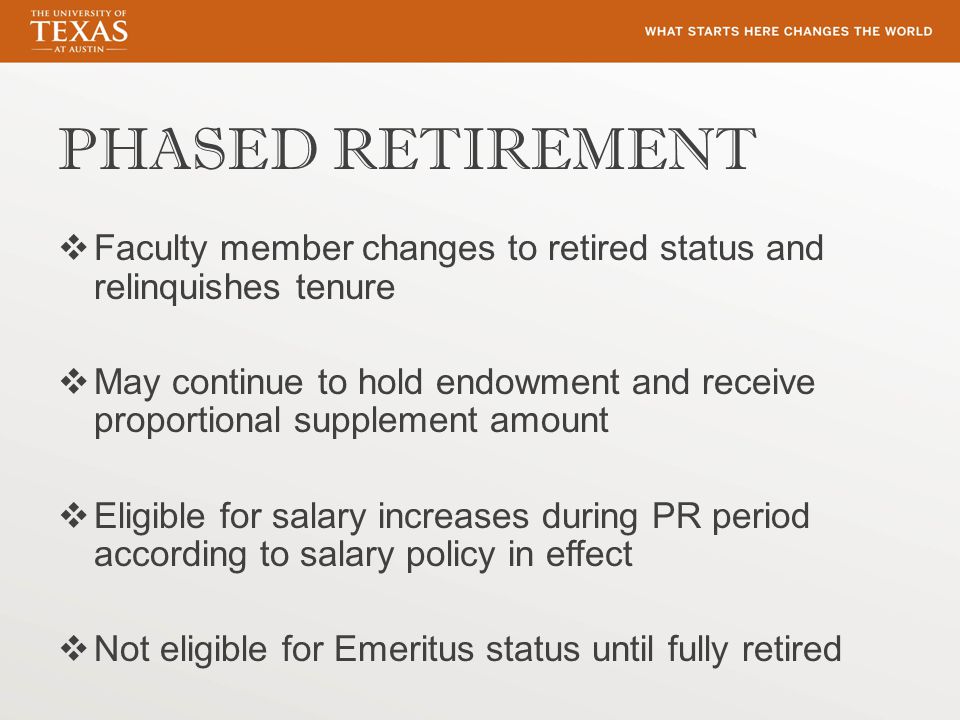 THE UNIVERSITY OF TEXAS AT AUSTIN

WHAT STARTS HERE CHANGES THE WORLD

PHASED RETIREMENT

❖ Faculty member changes to retired status and relinquishes tenure

❖ May continue to hold endowment and receive proportional supplement amount

❖ Eligible for salary increases during PR period according to salary policy in effect

❖ Not eligible for Emeritus status until fully retired